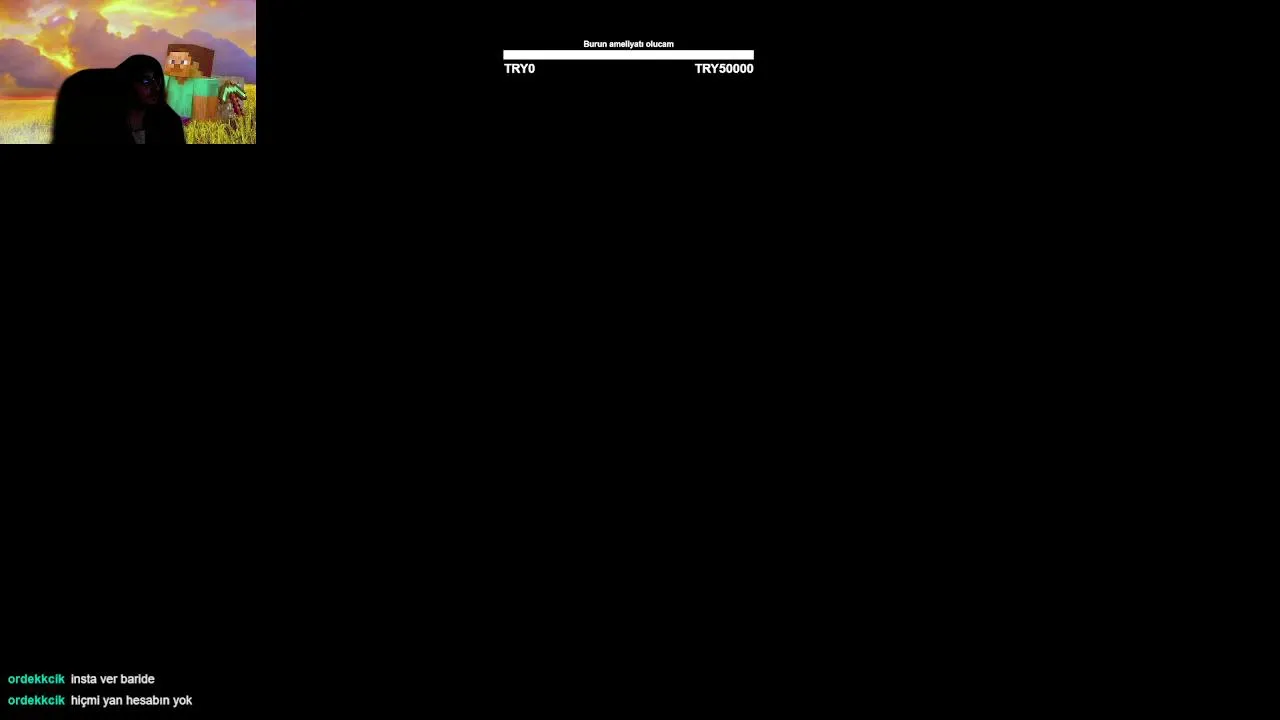 Burun ameliyatı olucam
TRY0
TRY50000

ordekkcik insta ver baride
ordekkcik hiçmi yan hesabın yok